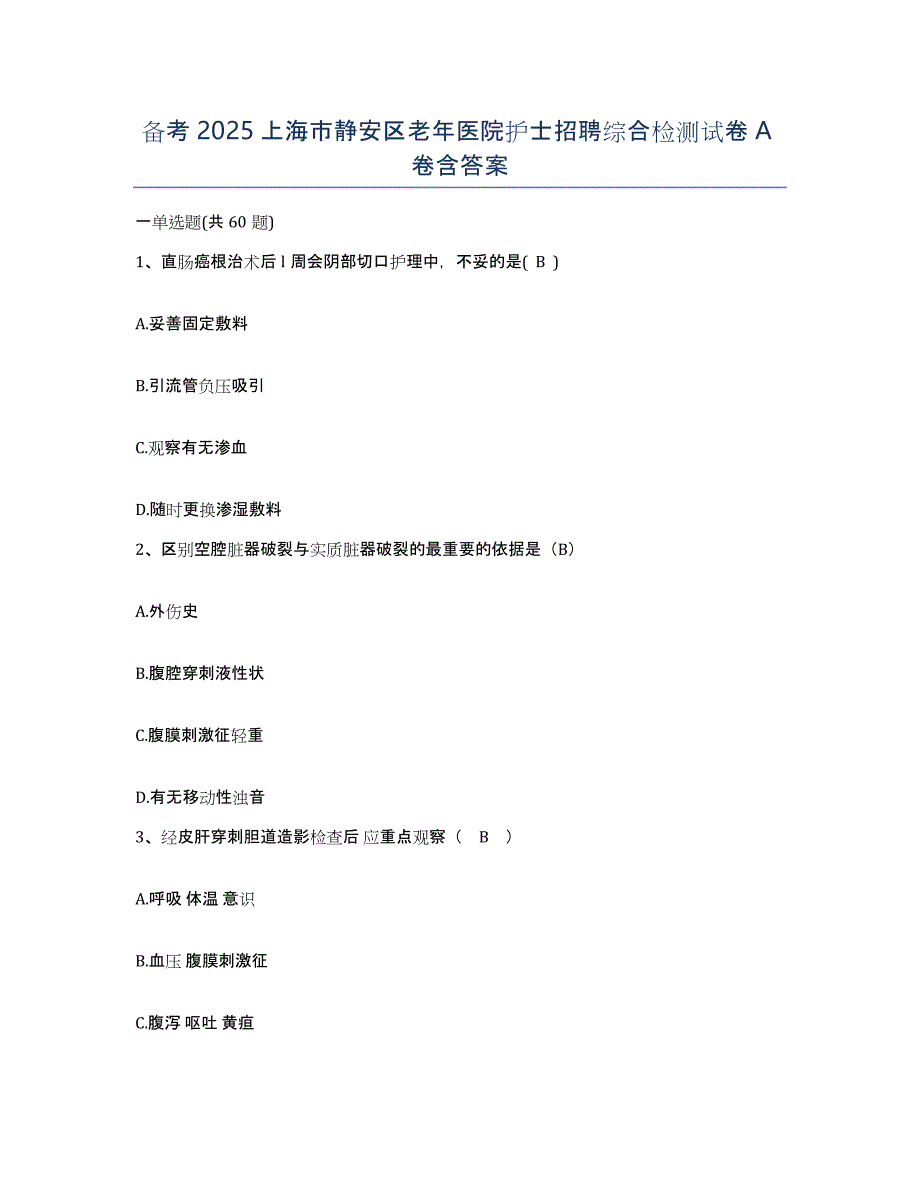 备考 2025 上海市静安区老年医院护士招聘综合检测试卷 A 卷含答案

一单选题(共 60 题)

1、直肠癌根治术后 l 周会阴部切口护理中，不妥的是( B )

A.妥善固定敷料

B.引流管负压吸引

C.观察有无渗血

D.随时更换渗湿敷料

2、区别空腔脏器破裂与实质脏器破裂的最重要的依据是（B）

A.外伤史

B.腹腔穿刺液性状

C.腹膜刺激征轻重

D.有无移动性浊音

3、经皮肝穿刺胆道造影检查后 应重点观察（　B　）

A.呼吸 体温 意识

B.血压 腹膜刺激征

C.腹泻 呕吐 黄疸